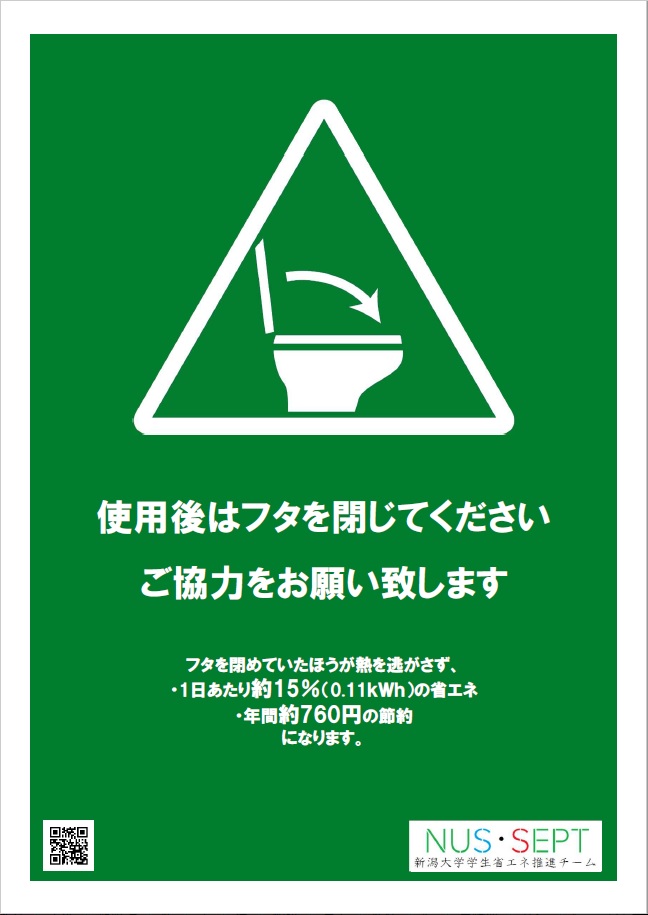 使用後はフタを閉じてください
ご協力をお願い致します

フタを閉めていたほうが熱を逃がさず、
・1日あたり約15%(0.11kWh)の省エネ
・年間約760円の節約
になります。

NUS・SEPT
新潟大学学生省エネ推進チーム